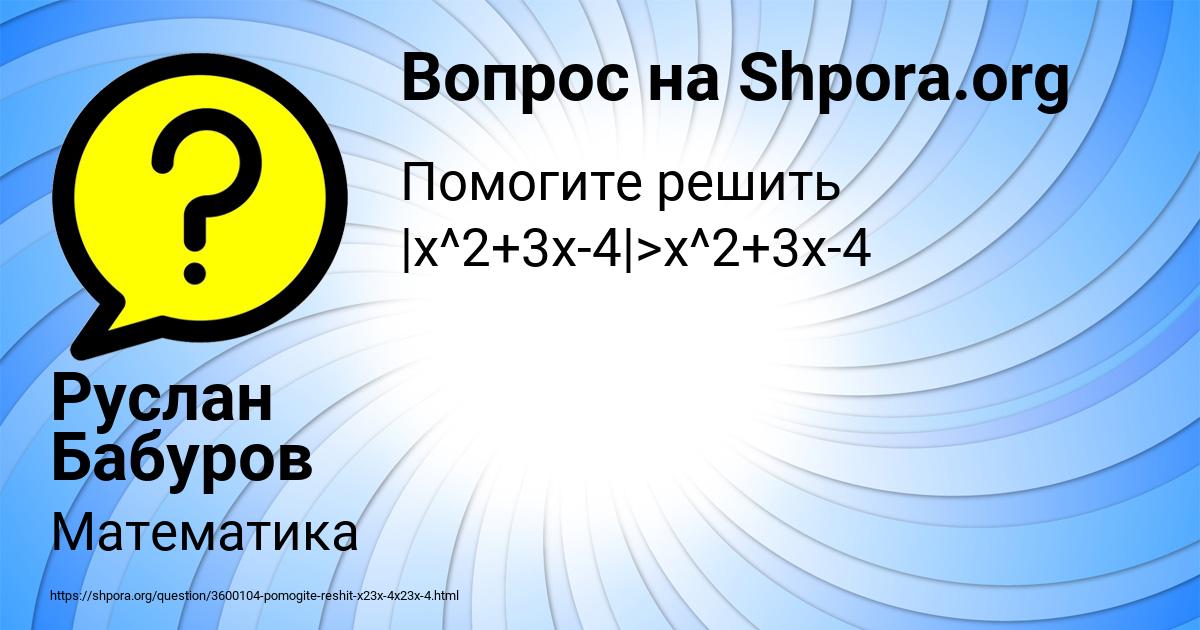 Вопрос на Shpora.org

Помогите решить |x^2+3x-4|>x^2+3x-4

Руслан Бабуров

Математика

https://shpora.org/question/3600104-pomogite-reshit-x23x-4x23x-4.html